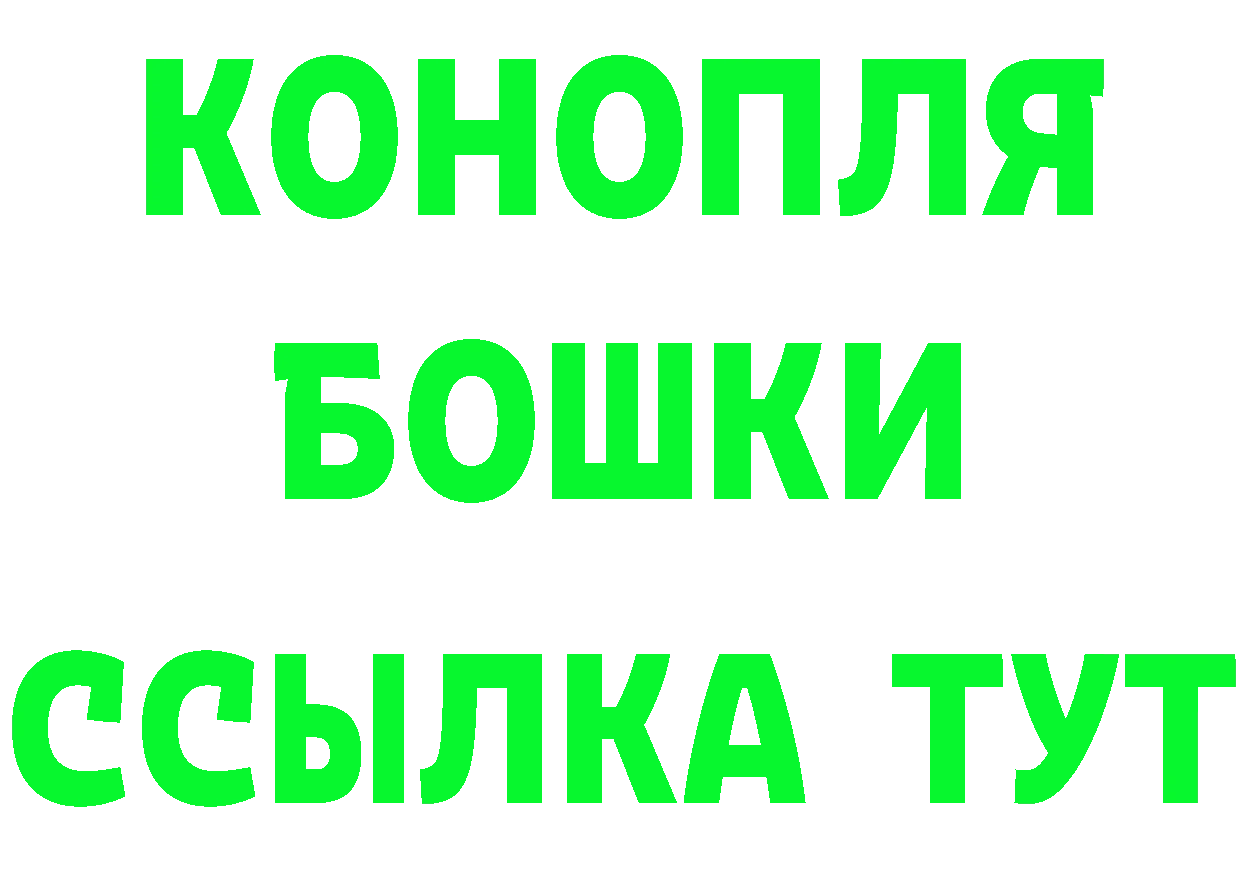 КОНОПЛЯ
БОШКИ
ССЫЛКА ТУТ